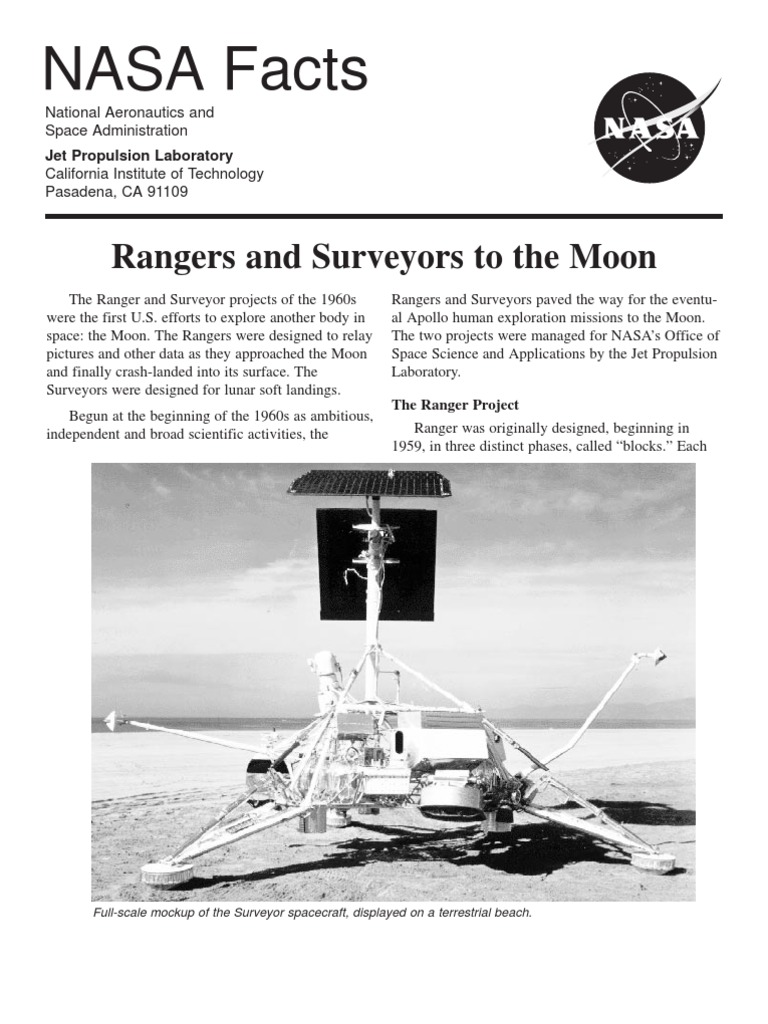 NASA Facts

National Aeronautics and Space Administration

Jet Propulsion Laboratory
California Institute of Technology
Pasadena, CA 91109

NASA

Rangers and Surveyors to the Moon

The Ranger and Surveyor projects of the 1960s were the first U.S. efforts to explore another body in space: the Moon. The Rangers were designed to relay pictures and other data as they approached the Moon and finally crash-landed into its surface. The Surveyors were designed for lunar soft landings.

Begun at the beginning of the 1960s as ambitious, independent and broad scientific activities, the Rangers and Surveyors paved the way for the eventual Apollo human exploration missions to the Moon. The two projects were managed for NASA's Office of Space Science and Applications by the Jet Propulsion Laboratory.

The Ranger Project

Ranger was originally designed, beginning in 1959, in three distinct phases, called "blocks." Each

Full-scale mockup of the Surveyor spacecraft, displayed on a terrestrial beach.